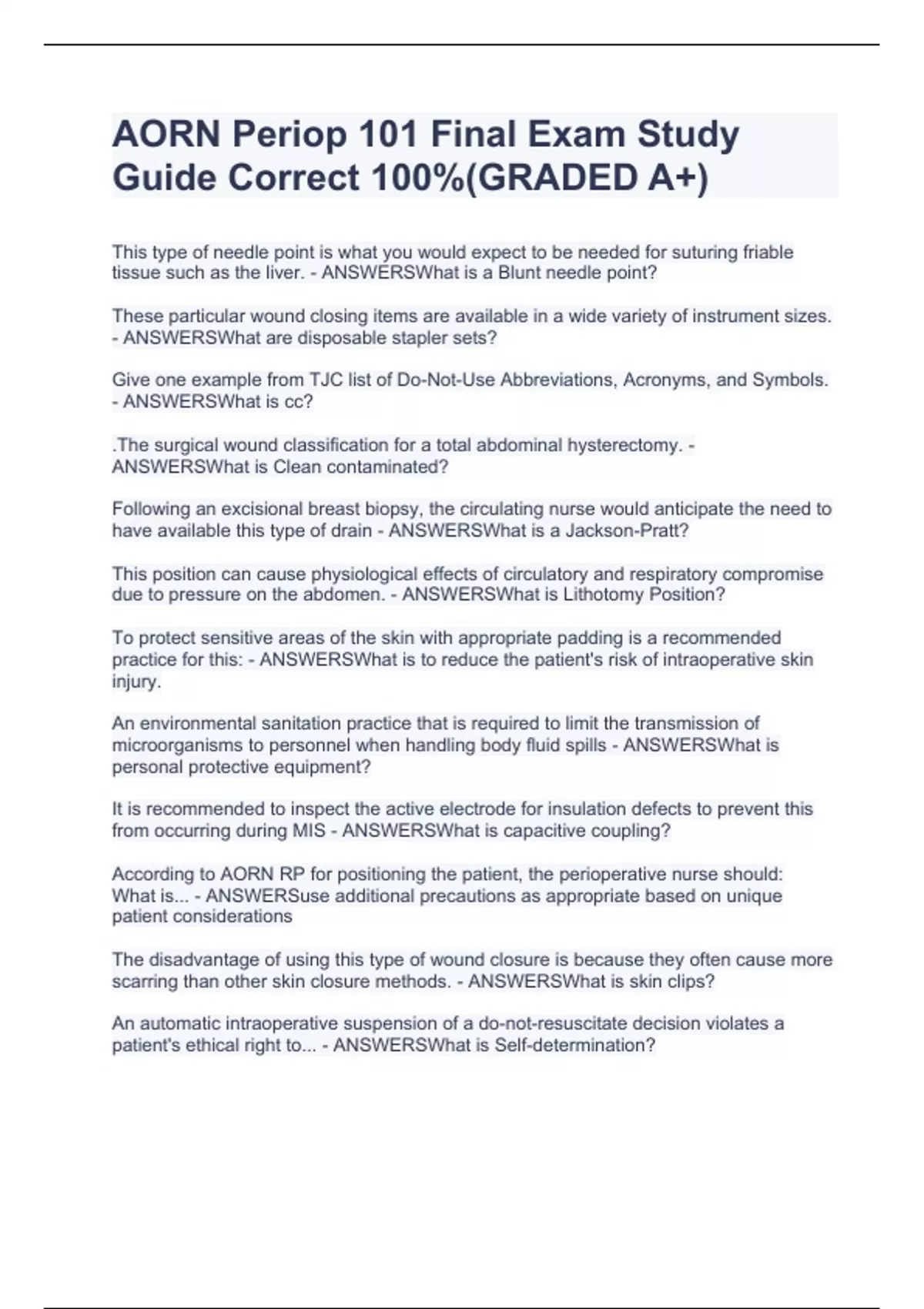 AORN Periop 101 Final Exam Study Guide Correct 100%(GRADED A+)

This type of needle point is what you would expect to be needed for suturing friable tissue such as the liver. - ANSWERSWhat is a Blunt needle point?

These particular wound closing items are available in a wide variety of instrument sizes. - ANSWERSWhat are disposable stapler sets?

Give one example from TJC list of Do-Not-Use Abbreviations, Acronyms, and Symbols. - ANSWERSWhat is cc?

.The surgical wound classification for a total abdominal hysterectomy. - ANSWERSWhat is Clean contaminated?

Following an excisional breast biopsy, the circulating nurse would anticipate the need to have available this type of drain - ANSWERSWhat is a Jackson-Pratt?

This position can cause physiological effects of circulatory and respiratory compromise due to pressure on the abdomen. - ANSWERSWhat is Lithotomy Position?

To protect sensitive areas of the skin with appropriate padding is a recommended practice for this: - ANSWERSWhat is to reduce the patient's risk of intraoperative skin injury.

An environmental sanitation practice that is required to limit the transmission of microorganisms to personnel when handling body fluid spills - ANSWERSWhat is personal protective equipment?

It is recommended to inspect the active electrode for insulation defects to prevent this from occurring during MIS - ANSWERSWhat is capacitive coupling?

According to AORN RP for positioning the patient, the perioperative nurse should: What is... - ANSWERSuse additional precautions as appropriate based on unique patient considerations

The disadvantage of using this type of wound closure is because they often cause more scarring than other skin closure methods. - ANSWERSWhat is skin clips?

An automatic intraoperative suspension of a do-not-resuscitate decision violates a patient's ethical right to... - ANSWERSWhat is Self-determination?